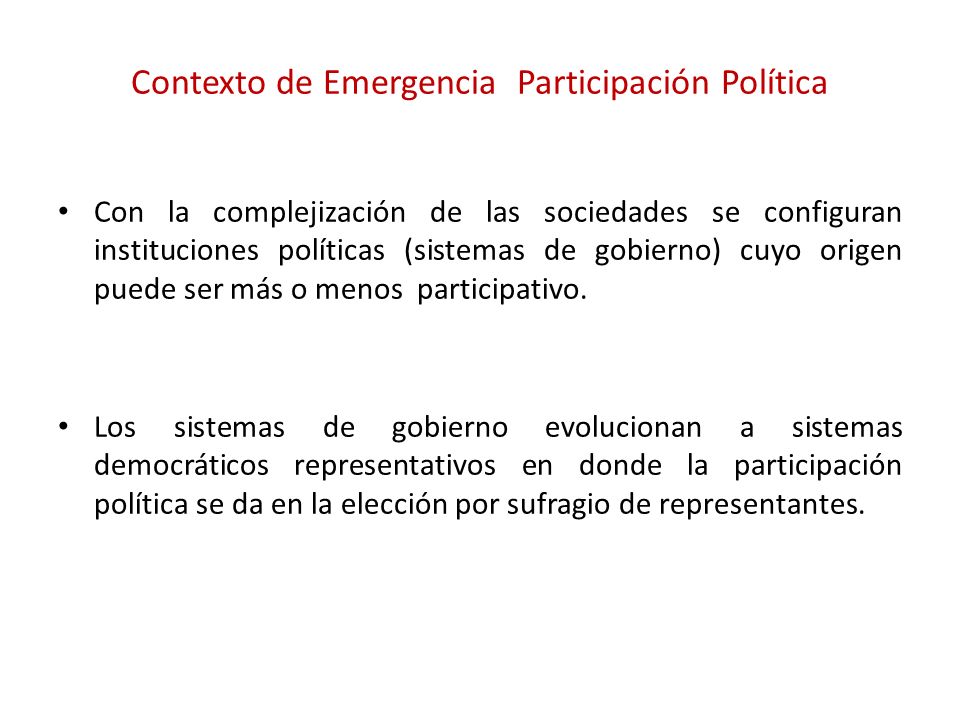 Contexto de Emergencia  Participación Política

• Con la complejización de las sociedades se configuran instituciones políticas (sistemas de gobierno) cuyo origen puede ser más o menos  participativo.

• Los sistemas de gobierno evolucionan a sistemas democráticos representativos en donde la participación política se da en la elección por sufragio de representantes.